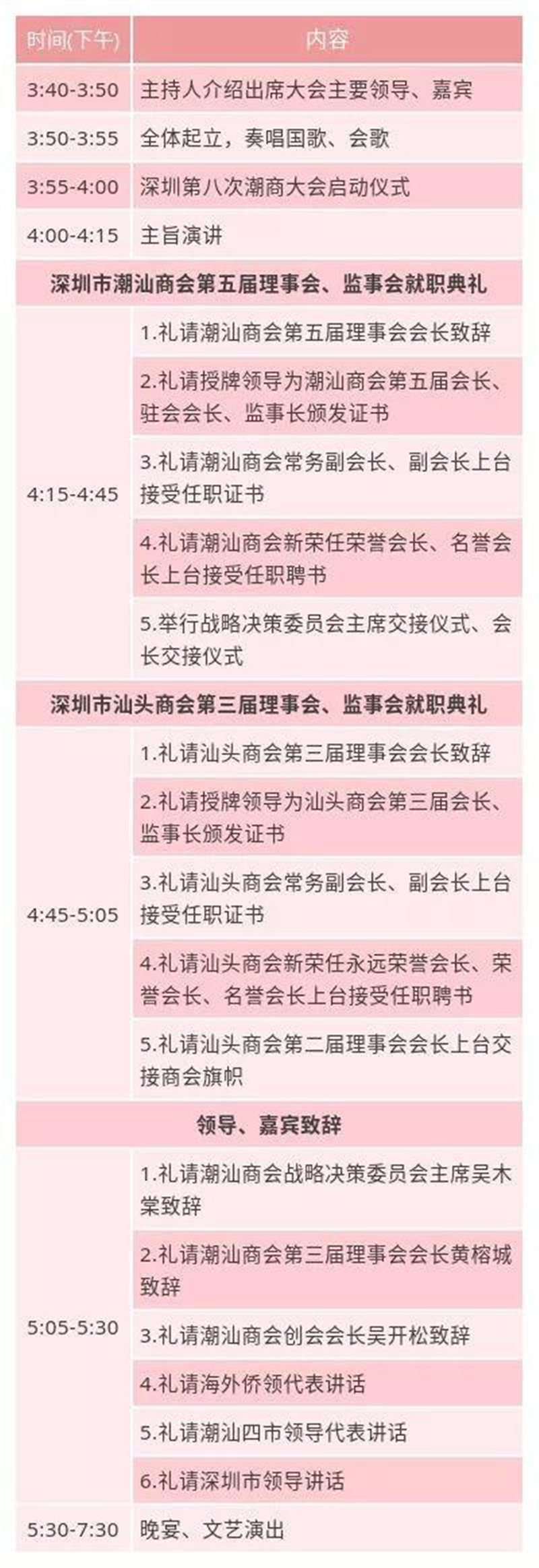 | 时间(下午) | 内容 |
|---|---|
| 3:40-3:50 | 主持人介绍出席大会主要领导、嘉宾 |
| 3:50-3:55 | 全体起立，奏唱国歌、会歌 |
| 3:55-4:00 | 深圳第八次潮商大会启动仪式 |
| 4:00-4:15 | 主旨演讲 |
| 深圳市潮汕商会第五届理事会、监事会就职典礼 | |
| 4:15-4:45 | 1.礼请潮汕商会第五届理事会会长致辞 |
| | 2.礼请授牌领导为潮汕商会第五届会长、驻会会长、监事长颁发证书 |
| | 3.礼请潮汕商会常务副会长、副会长上台接受任职证书 |
| | 4.礼请潮汕商会新荣任荣誉会长、名誉会长上台接受任职聘书 |
| | 5.举行战略决策委员会主席交接仪式、会长交接仪式 |
| 深圳市汕头商会第三届理事会、监事会就职典礼 | |
| 4:45-5:05 | 1.礼请汕头商会第三届理事会会长致辞 |
| | 2.礼请授牌领导为汕头商会第三届会长、监事长颁发证书 |
| | 3.礼请汕头商会常务副会长、副会长上台接受任职证书 |
| | 4.礼请汕头商会新荣任永远荣誉会长、荣誉会长、名誉会长上台接受任职聘书 |
| | 5.礼请汕头商会第二届理事会会长上台交接商会旗帜 |
| 领导、嘉宾致辞 | |
| 5:05-5:30 | 1.礼请潮汕商会战略决策委员会主席吴木棠致辞 |
| | 2.礼请潮汕商会第三届理事会会长黄榕城致辞 |
| | 3.礼请潮汕商会创会会长吴开松致辞 |
| | 4.礼请海外侨领代表讲话 |
| | 5.礼请潮汕四市领导代表讲话 |
| | 6.礼请深圳市领导讲话 |
| 5:30-7:30 | 晚宴、文艺演出 |